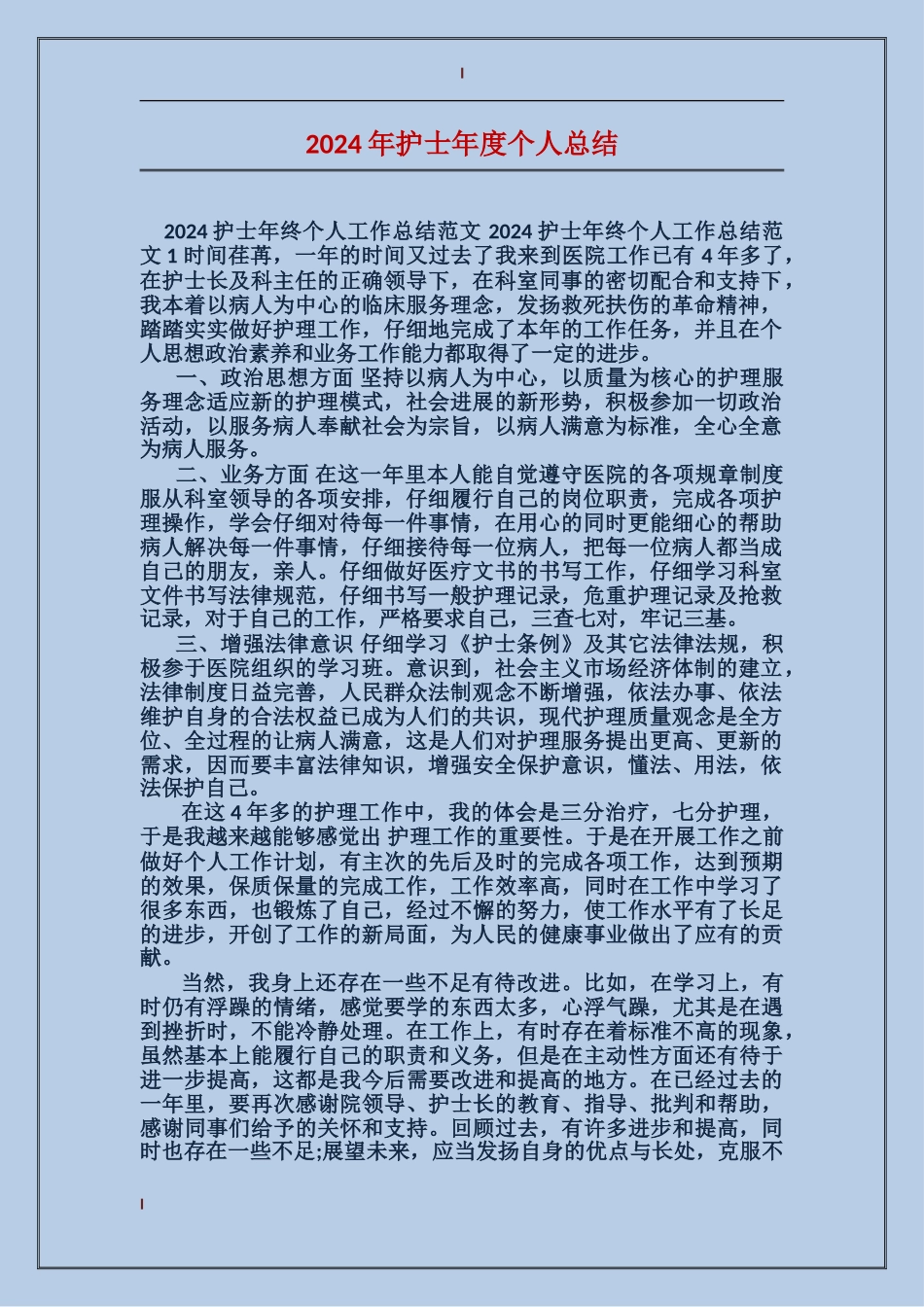 2024年护士年度个人总结

2024护士年终个人工作总结范文 2024护士年终个人工作总结范文1时间荏苒，一年的时间又过去了我来到医院工作已有4年多了，在护士长及科主任的正确领导下，在科室同事的密切配合和支持下，我本着以病人为中心的临床服务理念，发扬救死扶伤的革命精神，踏踏实实做好护理工作，仔细地完成了本年的工作任务，并且在个人思想政治素养和业务工作能力都取得了一定的进步。

一、政治思想方面 坚持以病人为中心，以质量为核心的护理服务理念适应新的护理模式，社会进展的新形势，积极参加一切政治活动，以服务病人奉献社会为宗旨，以病人满意为标准，全心全意为病人服务。

二、业务方面 在这一年里本人能自觉遵守医院的各项规章制度服从科室领导的各项安排，仔细履行自己的岗位职责，完成各项护理操作，学会仔细对待每一件事情，在用心的同时更能细心的帮助病人解决每一件事情，仔细接待每一位病人，把每一位病人都当成自己的朋友，亲人。仔细做好医疗文书的书写工作，仔细学习科室文件书写法律规范，仔细书写一般护理记录，危重护理记录及抢救记录，对于自己的工作，严格要求自己，三查七对，牢记三基。

三、增强法律意识 仔细学习《护士条例》及其它法律法规，积极参于医院组织的学习班。意识到，社会主义市场经济体制的建立，法律制度日益完善，人民群众法制观念不断增强，依法办事、依法维护自身的合法权益已成为人们的共识，现代护理质量观念是全方位、全过程的让病人满意，这是人们对护理服务提出更高、更新的需求，因而要丰富法律知识，增强安全保护意识，懂法、用法，依法保护自己。

在这4年多的护理工作中，我的体会是三分治疗，七分护理，于是我越来越能够感觉出 护理工作的重要性。于是在开展工作之前做好个人工作计划，有主次的先后及时的完成各项工作，达到预期的效果，保质保量的完成工作，工作效率高，同时在工作中学习了很多东西，也锻炼了自己，经过不懈的努力，使工作水平有了长足的进步，开创了工作的新局面，为人民的健康事业做出了应有的贡献。

当然，我身上还存在一些不足有待改进。比如，在学习上，有时仍有浮躁的情绪，感觉要学的东西太多，心浮气躁，尤其是在遇到挫折时，不能冷静处理。在工作上，有时存在着标准不高的现象，虽然基本上能履行自己的职责和义务，但是在主动性方面还有待于进一步提高，这都是我今后需要改进和提高的地方。在已经过去的一年里，要再次感谢院领导、护士长的教育、指导、批判和帮助，感谢同事们给予的关怀和支持。回顾过去，有许多进步和提高，同时也存在一些不足;展望未来，应当发扬自身的优点与长处，克服不